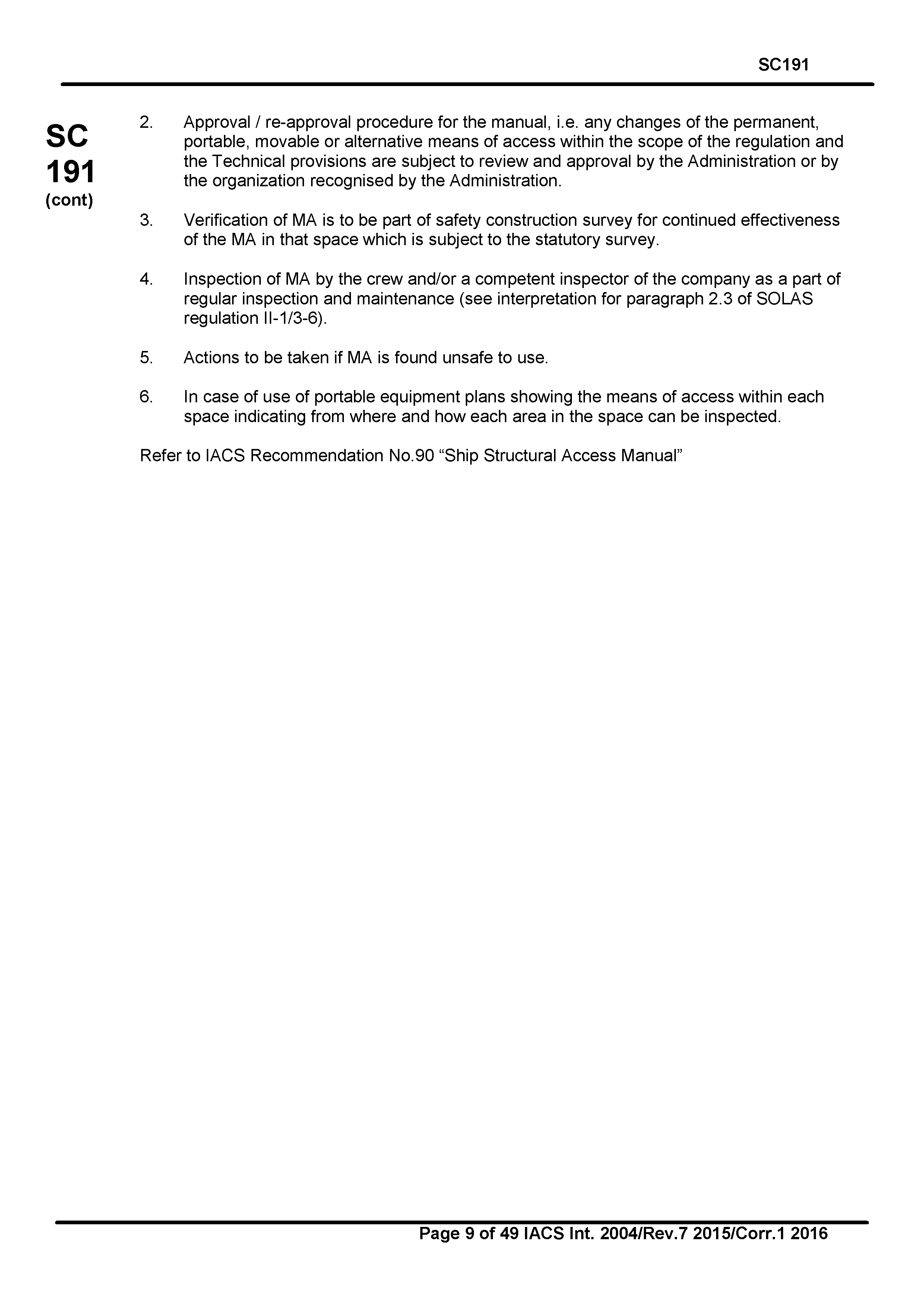 SC191

SC
191
(cont)

2. Approval / re-approval procedure for the manual, i.e. any changes of the permanent, portable, movable or alternative means of access within the scope of the regulation and the Technical provisions are subject to review and approval by the Administration or by the organization recognised by the Administration.

3. Verification of MA is to be part of safety construction survey for continued effectiveness of the MA in that space which is subject to the statutory survey.

4. Inspection of MA by the crew and/or a competent inspector of the company as a part of regular inspection and maintenance (see interpretation for paragraph 2.3 of SOLAS regulation II-1/3-6).

5. Actions to be taken if MA is found unsafe to use.

6. In case of use of portable equipment plans showing the means of access within each space indicating from where and how each area in the space can be inspected.

Refer to IACS Recommendation No.90 “Ship Structural Access Manual”

Page 9 of 49 IACS Int. 2004/Rev.7 2015/Corr.1 2016